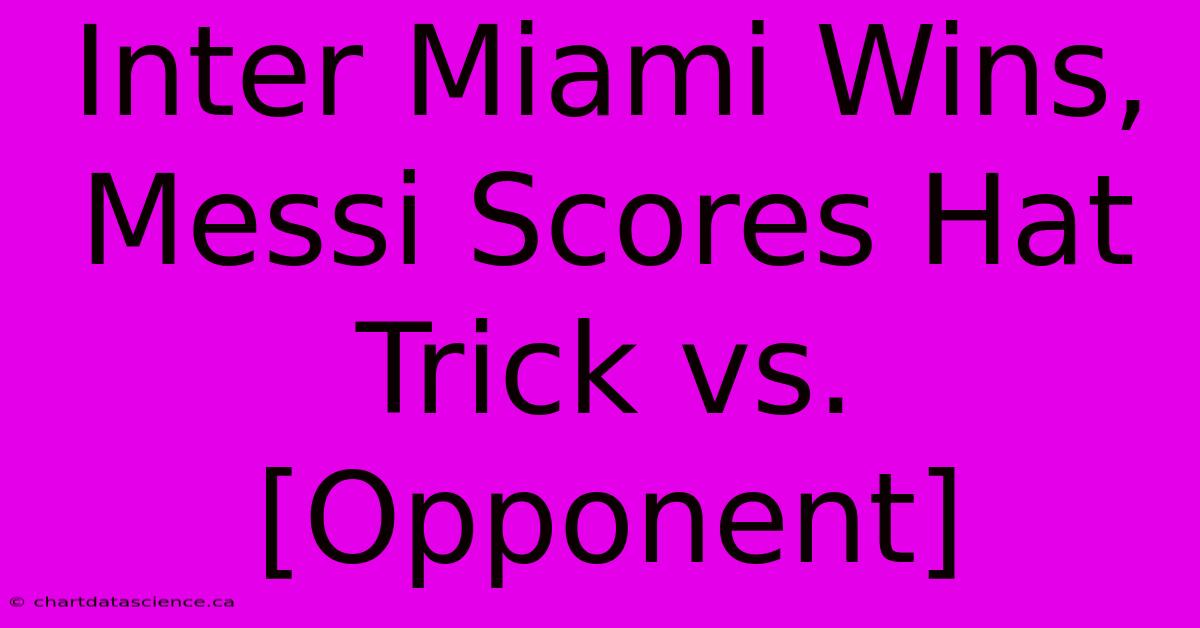 Inter Miami Wins, Messi Scores Hat Trick vs. [Opponent]

© chartdatascience.ca